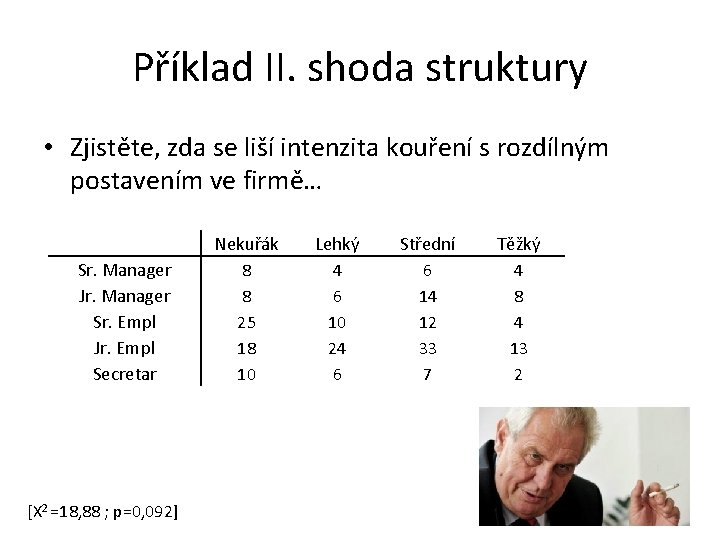 Příklad II. shoda struktury

• Zjistěte, zda se liší intenzita kouření s rozdílným postavením ve firmě…

| | Nekuřák | Lehký | Střední | Těžký |
|---|---|---|---|---|
| Sr. Manager | 8 | 4 | 6 | 4 |
| Jr. Manager | 8 | 6 | 14 | 8 |
| Sr. Empl | 25 | 10 | 12 | 4 |
| Jr. Empl | 18 | 24 | 33 | 13 |
| Secretar | 10 | 6 | 7 | 2 |

[$X^2$ =18,88 ; p=0,092]